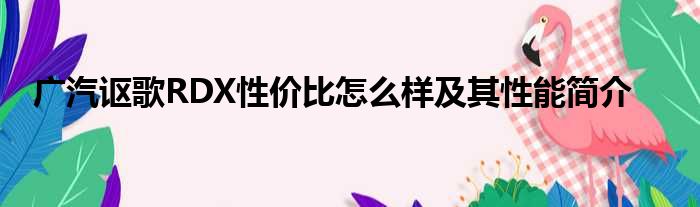 广汽讴歌RDX性价比怎么样及其性能简介